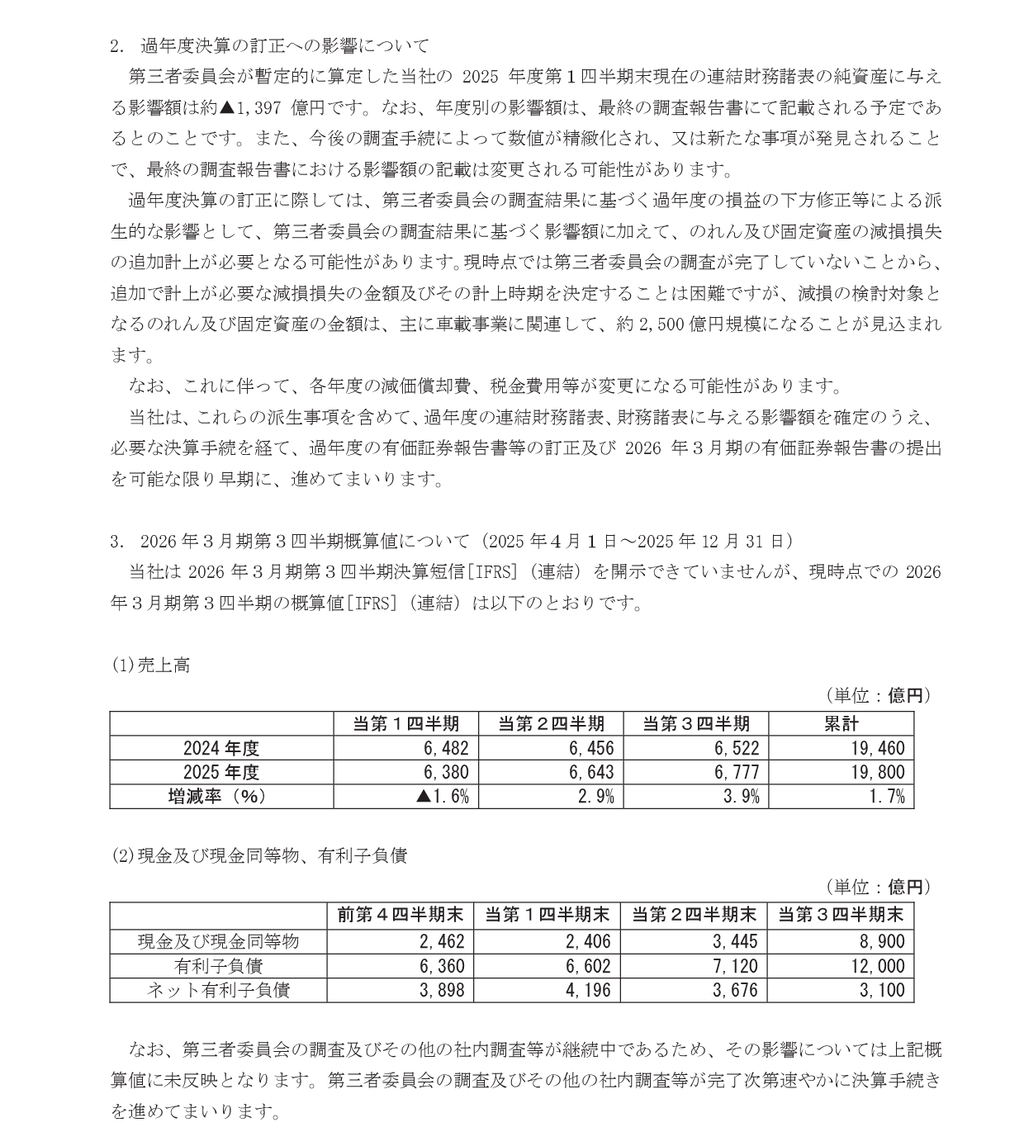 2. 過年度決算の訂正への影響について

第三者委員会が暫定的に算定した当社の 2025 年度第１四半期末現在の連結財務諸表の純資産に与える影響額は約▲1,397 億円です。なお、年度別の影響額は、最終の調査報告書にて記載される予定であるとのことです。また、今後の調査手続によって数値が精緻化され、又は新たな事項が発見されることで、最終の調査報告書における影響額の記載は変更される可能性があります。

過年度決算の訂正に際しては、第三者委員会の調査結果に基づく過年度の損益の下方修正等による派生的な影響として、第三者委員会の調査結果に基づく影響額に加えて、のれん及び固定資産の減損損失の追加計上が必要となる可能性があります。現時点では第三者委員会の調査が完了していないことから、追加で計上が必要な減損損失の金額及びその計上時期を決定することは困難ですが、減損の検討対象となるのれん及び固定資産の金額は、主に車載事業に関連して、約 2,500 億円規模になることが見込まれます。

なお、これに伴って、各年度の減価償却費、税金費用等が変更になる可能性があります。

当社は、これらの派生事項を含めて、過年度の連結財務諸表、財務諸表に与える影響額を確定のうえ、必要な決算手続を経て、過年度の有価証券報告書等の訂正及び 2026 年３月期の有価証券報告書の提出を可能な限り早期に、進めてまいります。

3. 2026 年３月期第３四半期概算値について（2025 年４月１日～2025 年 12 月 31 日）

当社は 2026 年３月期第３四半期決算短信[IFRS]（連結）を開示できていませんが、現時点での 2026 年３月期第３四半期の概算値[IFRS]（連結）は以下のとおりです。

(1)売上高

（単位：億円）

| | 当第１四半期 | 当第２四半期 | 当第３四半期 | 累計 |
|---|---|---|---|---|
| 2024 年度 | 6,482 | 6,456 | 6,522 | 19,460 |
| 2025 年度 | 6,380 | 6,643 | 6,777 | 19,800 |
| 増減率（%） | ▲1.6% | 2.9% | 3.9% | 1.7% |

(2)現金及び現金同等物、有利子負債

（単位：億円）

| | 前第４四半期末 | 当第１四半期末 | 当第２四半期末 | 当第３四半期末 |
|---|---|---|---|---|
| 現金及び現金同等物 | 2,462 | 2,406 | 3,445 | 8,900 |
| 有利子負債 | 6,360 | 6,602 | 7,120 | 12,000 |
| ネット有利子負債 | 3,898 | 4,196 | 3,676 | 3,100 |

なお、第三者委員会の調査及びその他の社内調査等が継続中であるため、その影響については上記概算値に未反映となります。第三者委員会の調査及びその他の社内調査等が完了次第速やかに決算手続きを進めてまいります。